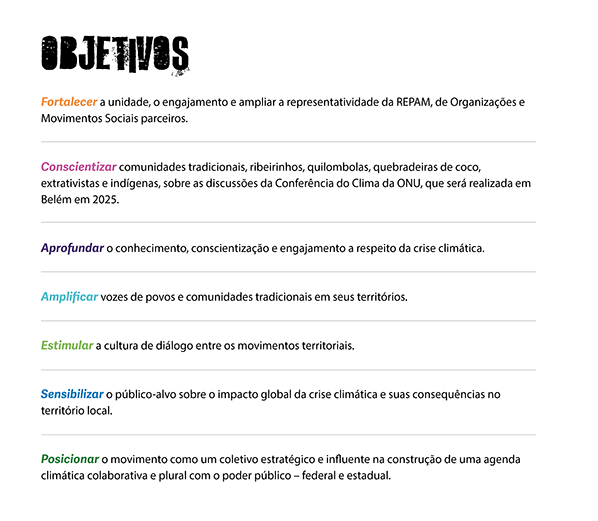 OBJETIVOS

Fortalecer a unidade, o engajamento e ampliar a representatividade da REPAM, de Organizações e Movimentos Sociais parceiros.

Conscientizar comunidades tradicionais, ribeirinhos, quilombolas, quebradeiras de coco, extrativistas e indígenas, sobre as discussões da Conferência do Clima da ONU, que será realizada em Belém em 2025.

Aprofundar o conhecimento, conscientização e engajamento a respeito da crise climática.

Amplificar vozes de povos e comunidades tradicionais em seus territórios.

Estimular a cultura de diálogo entre os movimentos territoriais.

Sensibilizar o público-alvo sobre o impacto global da crise climática e suas consequências no território local.

Posicionar o movimento como um coletivo estratégico e influente na construção de uma agenda climática colaborativa e plural com o poder público – federal e estadual.